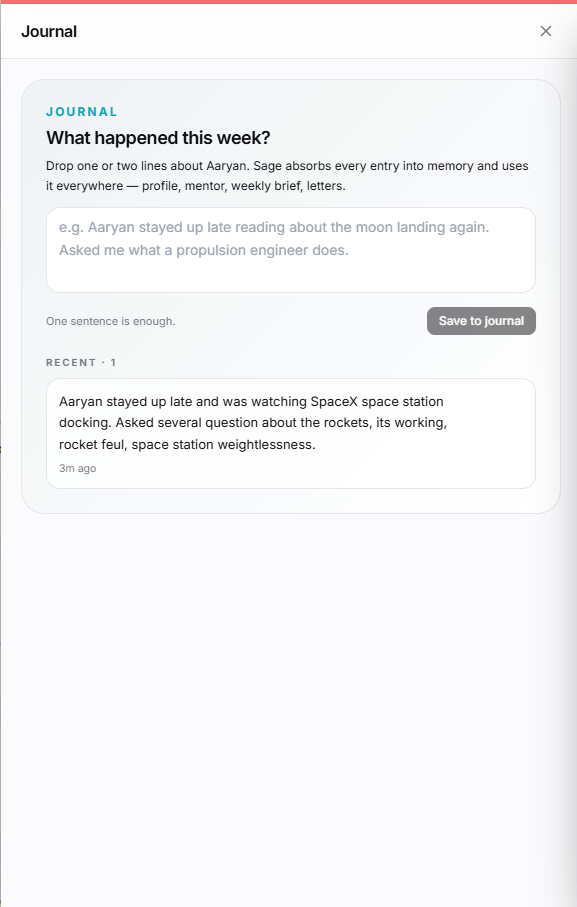 Journal

×

JOURNAL

What happened this week?

Drop one or two lines about Aaryan. Sage absorbs every entry into memory and uses it everywhere — profile, mentor, weekly brief, letters.

e.g. Aaryan stayed up late reading about the moon landing again. Asked me what a propulsion engineer does.

One sentence is enough.

Save to journal

RECENT · 1

Aaryan stayed up late and was watching SpaceX space station docking. Asked several question about the rockets, its working, rocket feul, space station weightlessness.

3m ago